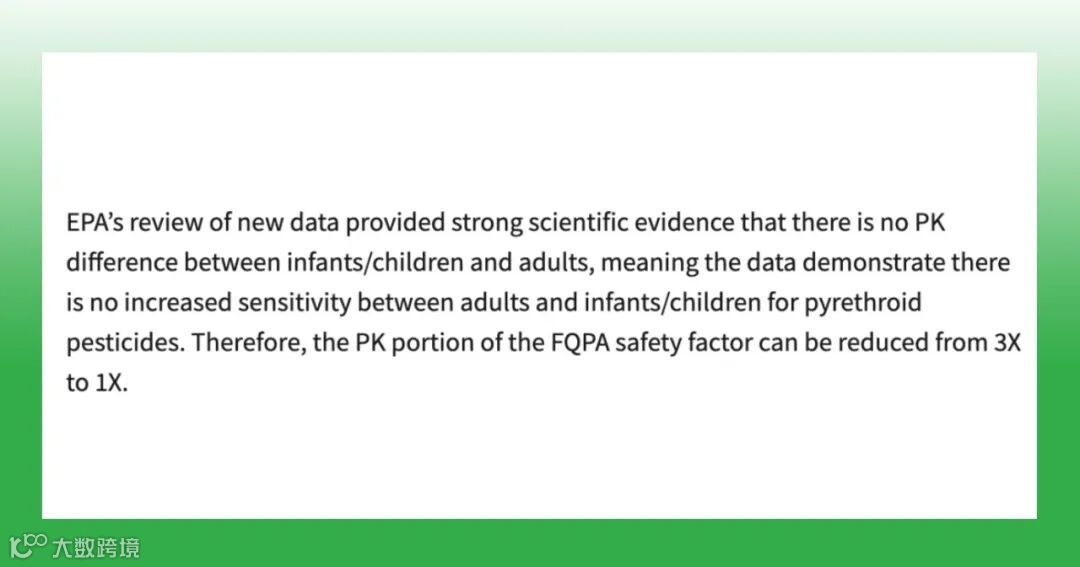 EPA's review of new data provided strong scientific evidence that there is no PK difference between infants/children and adults, meaning the data demonstrate there is no increased sensitivity between adults and infants/children for pyrethroid pesticides. Therefore, the PK portion of the FQPA safety factor can be reduced from 3X to 1X.

大数跨境